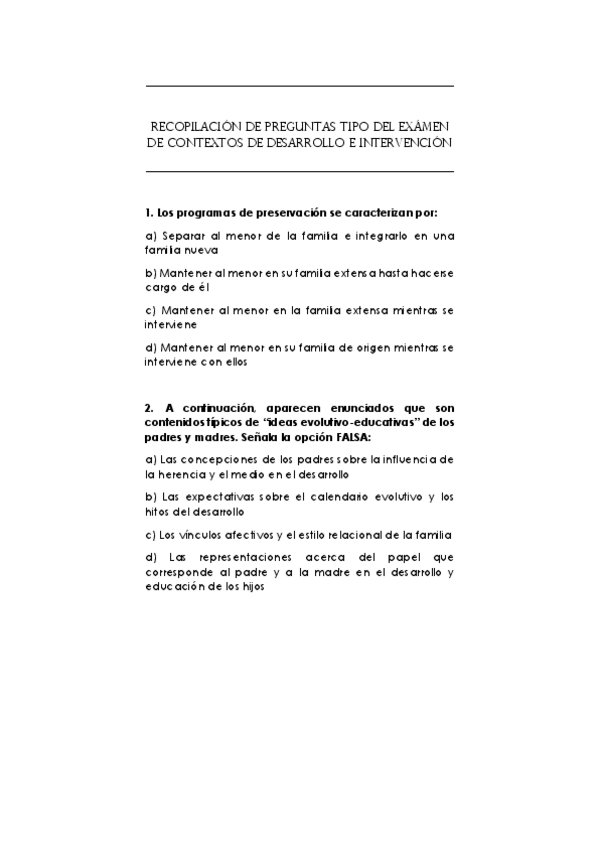 RECOPILACIÓN DE PREGUNTAS TIPO DEL EXÁMEN DE CONTEXTOS DE DESARROLLO E INTERVENCIÓN

1. Los programas de preservación se caracterizan por:

a) Separar al menor de la familia e integrarlo en una familia nueva

b) Mantener al menor en su familia extensa hasta hacerse cargo de él

c) Mantener al menor en la familia extensa mientras se interviene

d) Mantener al menor en su familia de origen mientras se interviene con ellos

2. A continuación, aparecen enunciados que son contenidos típicos de "ideas evolutivo-educativas" de los padres y madres. Señala la opción FALSA:

a) Las concepciones de los padres sobre la influencia de la herencia y el medio en el desarrollo

b) Las expectativas sobre el calendario evolutivo y los hitos del desarrollo

c) Los vínculos afectivos y el estilo relacional de la familia

d) Las representaciones acerca del papel que corresponde al padre y a la madre en el desarrollo y educación de los hijos